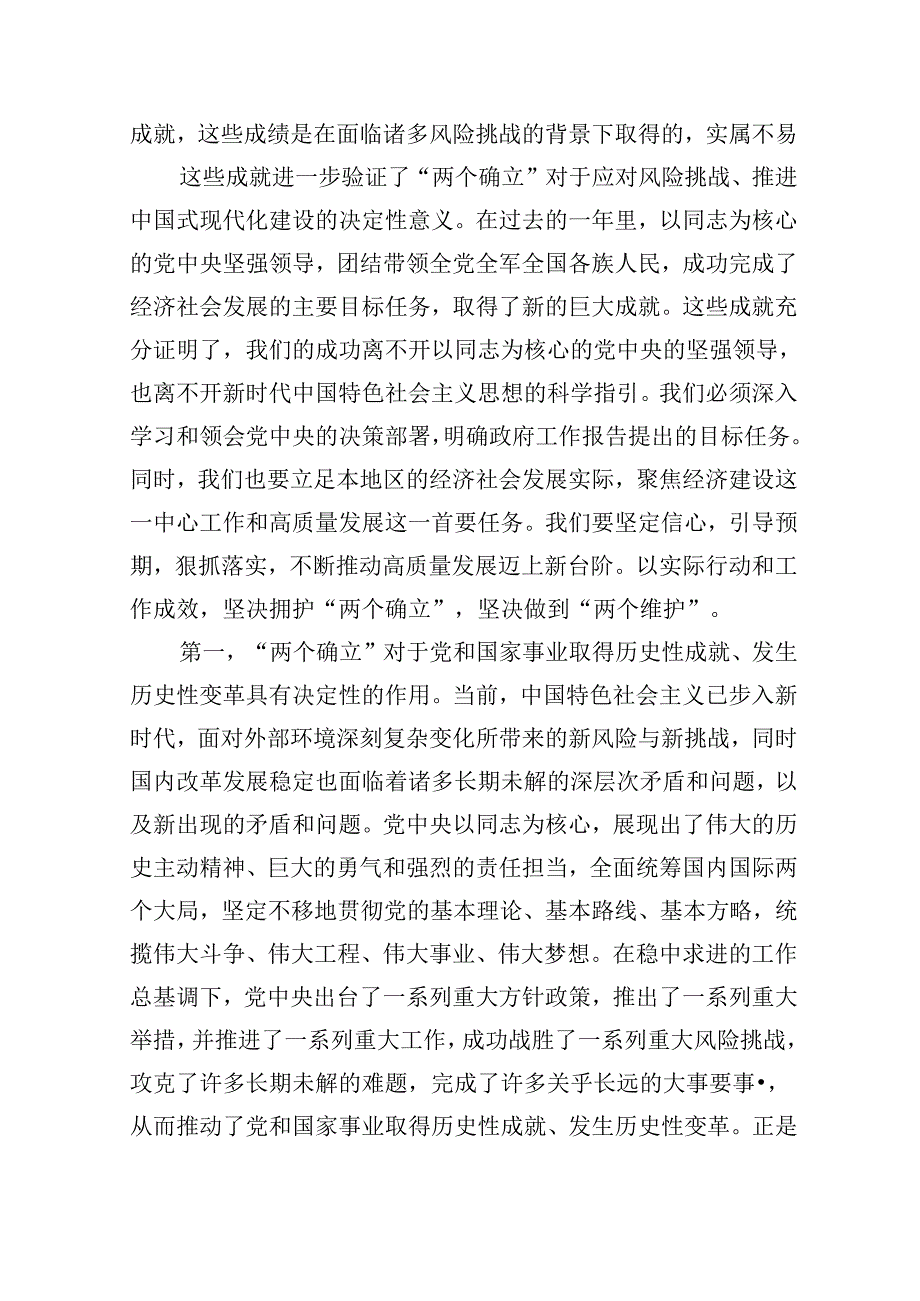 成就，这些成绩是在面临诸多风险挑战的背景下取得的，实属不易

这些成就进一步验证了“两个确立”对于应对风险挑战、推进中国式现代化建设的决定性意义。在过去的一年里，以同志为核心的党中央坚强领导，团结带领全党全军全国各族人民，成功完成了经济社会发展的主要目标任务，取得了新的巨大成就。这些成就充分证明了，我们的成功离不开以同志为核心的党中央的坚强领导，也离不开新时代中国特色社会主义思想的科学指引。我们必须深入学习和领会党中央的决策部署，明确政府工作报告提出的目标任务。同时，我们也要立足本地区的经济社会发展实际，聚焦经济建设这一中心工作和高质量发展这一首要任务。我们要坚定信心，引导预期，狠抓落实，不断推动高质量发展迈上新台阶。以实际行动和工作成效，坚决拥护“两个确立”，坚决做到“两个维护”。

第一，“两个确立”对于党和国家事业取得历史性成就、发生历史性变革具有决定性的作用。当前，中国特色社会主义已步入新时代，面对外部环境深刻复杂变化所带来的新风险与新挑战，同时国内改革发展稳定也面临着诸多长期未解的深层次矛盾和问题，以及新出现的矛盾和问题。党中央以同志为核心，展现出了伟大的历史主动精神、巨大的勇气和强烈的责任担当，全面统筹国内国际两个大局，坚定不移地贯彻党的基本理论、基本路线、基本方略，统揽伟大斗争、伟大工程、伟大事业、伟大梦想。在稳中求进的工作总基调下，党中央出台了一系列重大方针政策，推出了一系列重大举措，并推进了一系列重大工作，成功战胜了一系列重大风险挑战，攻克了许多长期未解的难题，完成了许多关乎长远的大事要事•，从而推动了党和国家事业取得历史性成就、发生历史性变革。正是